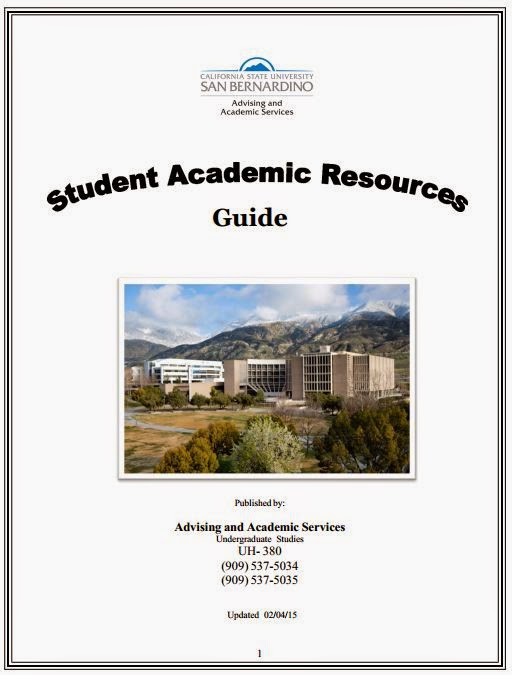 CALIFORNIA STATE UNIVERSITY
SAN BERNARDINO
Advising and
Academic Services

Student Academic Resources
Guide

Published by:

Advising and Academic Services
Undergraduate Studies
UH- 380
(909) 537-5034
(909) 537-5035

Updated 02/04/15

1